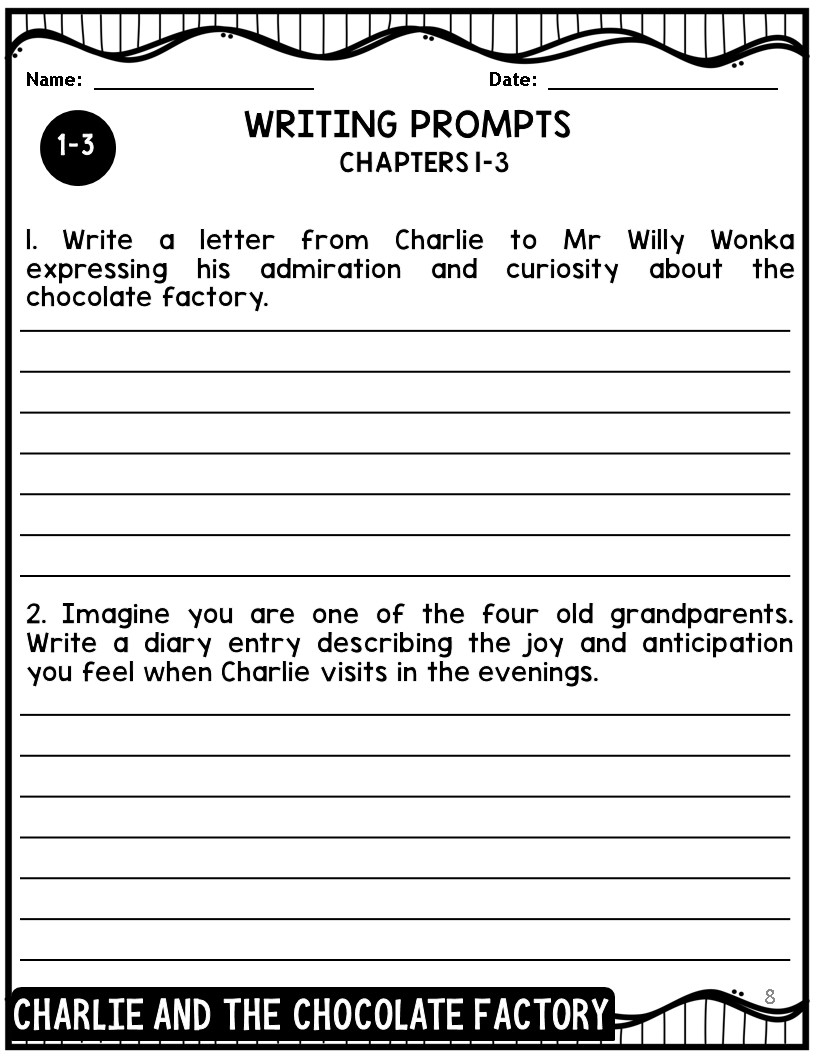 Name: ____ Date: ____

1-3

WRITING PROMPTS
CHAPTERS 1-3

1. Write a letter from Charlie to Mr Willy Wonka expressing his admiration and curiosity about the chocolate factory.

____
____
____
____
____
____
____

2. Imagine you are one of the four old grandparents. Write a diary entry describing the joy and anticipation you feel when Charlie visits in the evenings.

____
____
____
____
____
____
____

CHARLIE AND THE CHOCOLATE FACTORY

8